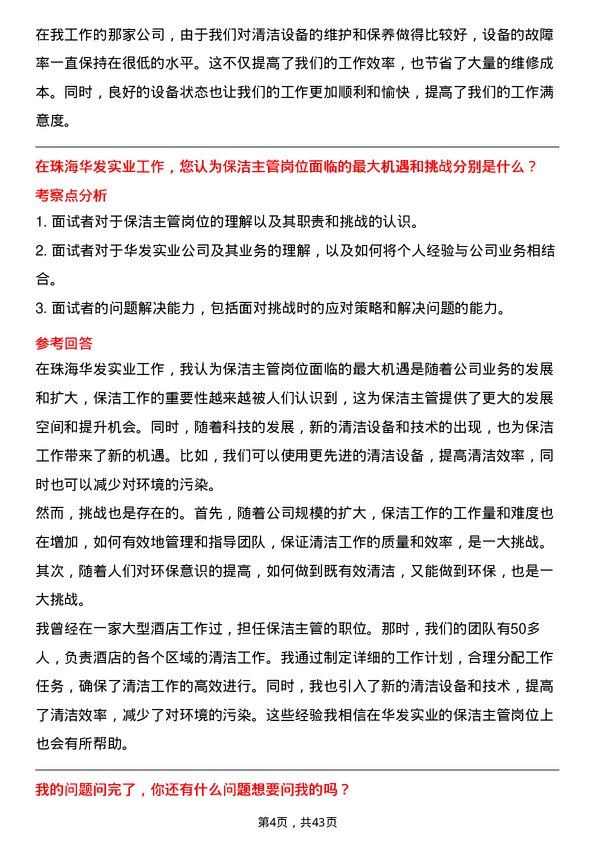 在我工作的那家公司，由于我们对清洁设备的维护和保养做得比较好，设备的故障率一直保持在很低的水平。这不仅提高了我们的工作效率，也节省了大量的维修成本。同时，良好的设备状态也让我们的工作更加顺利和愉快，提高了我们的工作满意度。

在珠海华发实业工作，您认为保洁主管岗位面临的最大机遇和挑战分别是什么？

考察点分析

1. 面试者对于保洁主管岗位的理解以及其职责和挑战的认识。

2. 面试者对于华发实业公司及其业务的理解，以及如何将个人经验与公司业务相结合。

3. 面试者的问题解决能力，包括面对挑战时的应对策略和解决问题的能力。

参考回答

在珠海华发实业工作，我认为保洁主管岗位面临的最大机遇是随着公司业务的发展和扩大，保洁工作的重要性越来越被人们认识到，这为保洁主管提供了更大的发展空间和提升机会。同时，随着科技的发展，新的清洁设备和技术的出现，也为保洁工作带来了新的机遇。比如，我们可以使用更先进的清洁设备，提高清洁效率，同时也可以减少对环境的污染。

然而，挑战也是存在的。首先，随着公司规模的扩大，保洁工作的工作量和难度也在增加，如何有效地管理和指导团队，保证清洁工作的质量和效率，是一大挑战。其次，随着人们对环保意识的提高，如何做到既有效清洁，又能做到环保，也是一大挑战。

我曾经在一家大型酒店工作过，担任保洁主管的职位。那时，我们的团队有50多人，负责酒店的各个区域的清洁工作。我通过制定详细的工作计划，合理分配工作任务，确保了清洁工作的高效进行。同时，我也引入了新的清洁设备和技术，提高了清洁效率，减少了对环境的污染。这些经验我相信在华发实业的保洁主管岗位上也会有所帮助。

我的问题问完了，你还有什么问题想要问我的吗？

第4页，共43页